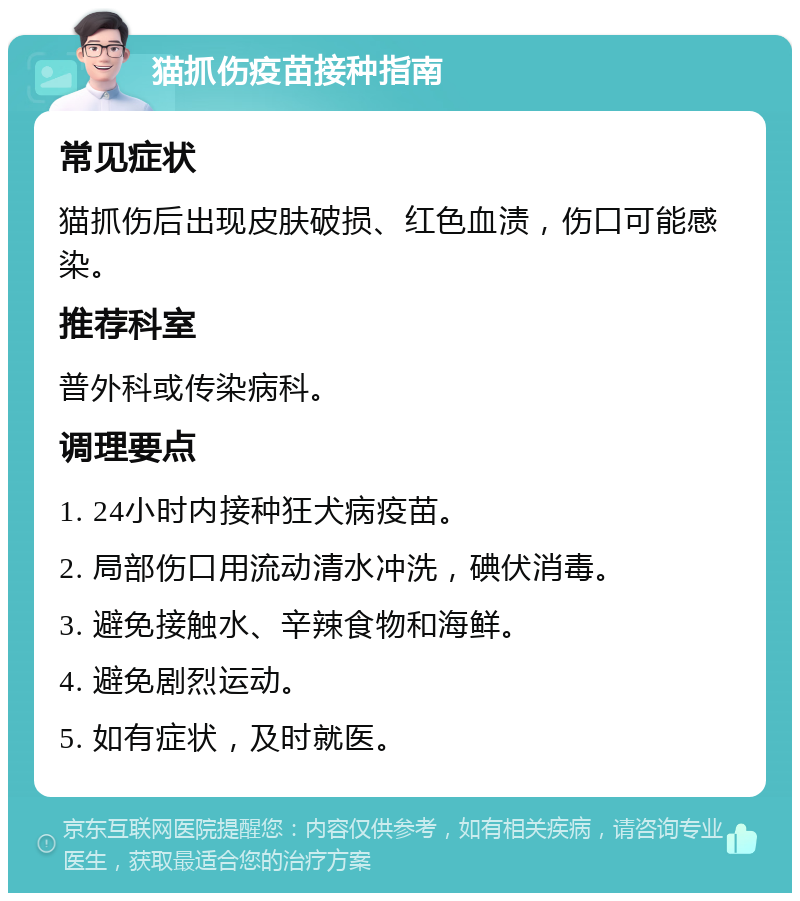 猫抓伤疫苗接种指南

常见症状

猫抓伤后出现皮肤破损、红色血渍，伤口可能感染。

推荐科室

普外科或传染病科。

调理要点

1. 24小时内接种狂犬病疫苗。

2. 局部伤口用流动清水冲洗，碘伏消毒。

3. 避免接触水、辛辣食物和海鲜。

4. 避免剧烈运动。

5. 如有症状，及时就医。

京东互联网医院提醒您：内容仅供参考，如有相关疾病，请咨询专业医生，获取最适合您的治疗方案